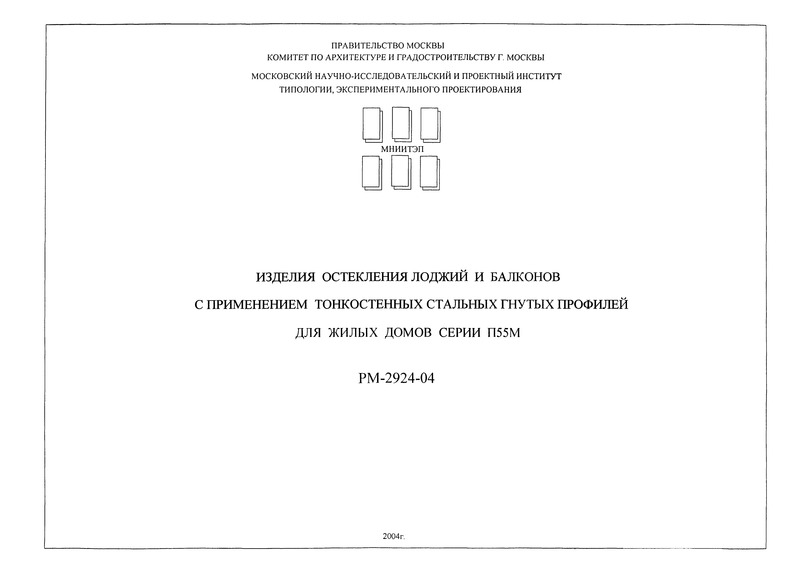 ПРАВИТЕЛЬСТВО МОСКВЫ
КОМИТЕТ ПО АРХИТЕКТУРЕ И ГРАДОСТРОИТЕЛЬСТВУ Г. МОСКВЫ

МОСКОВСКИЙ НАУЧНО-ИССЛЕДОВАТЕЛЬСКИЙ И ПРОЕКТНЫЙ ИНСТИТУТ
ТИПОЛОГИИ, ЭКСПЕРИМЕНТАЛЬНОГО ПРОЕКТИРОВАНИЯ

МНИИТЭП

ИЗДЕЛИЯ ОСТЕКЛЕНИЯ ЛОДЖИЙ И БАЛКОНОВ
С ПРИМЕНЕНИЕМ ТОНКОСТЕННЫХ СТАЛЬНЫХ ГНУТЫХ ПРОФИЛЕЙ
ДЛЯ ЖИЛЫХ ДОМОВ СЕРИИ П55М

РМ-2924-04

2004г.